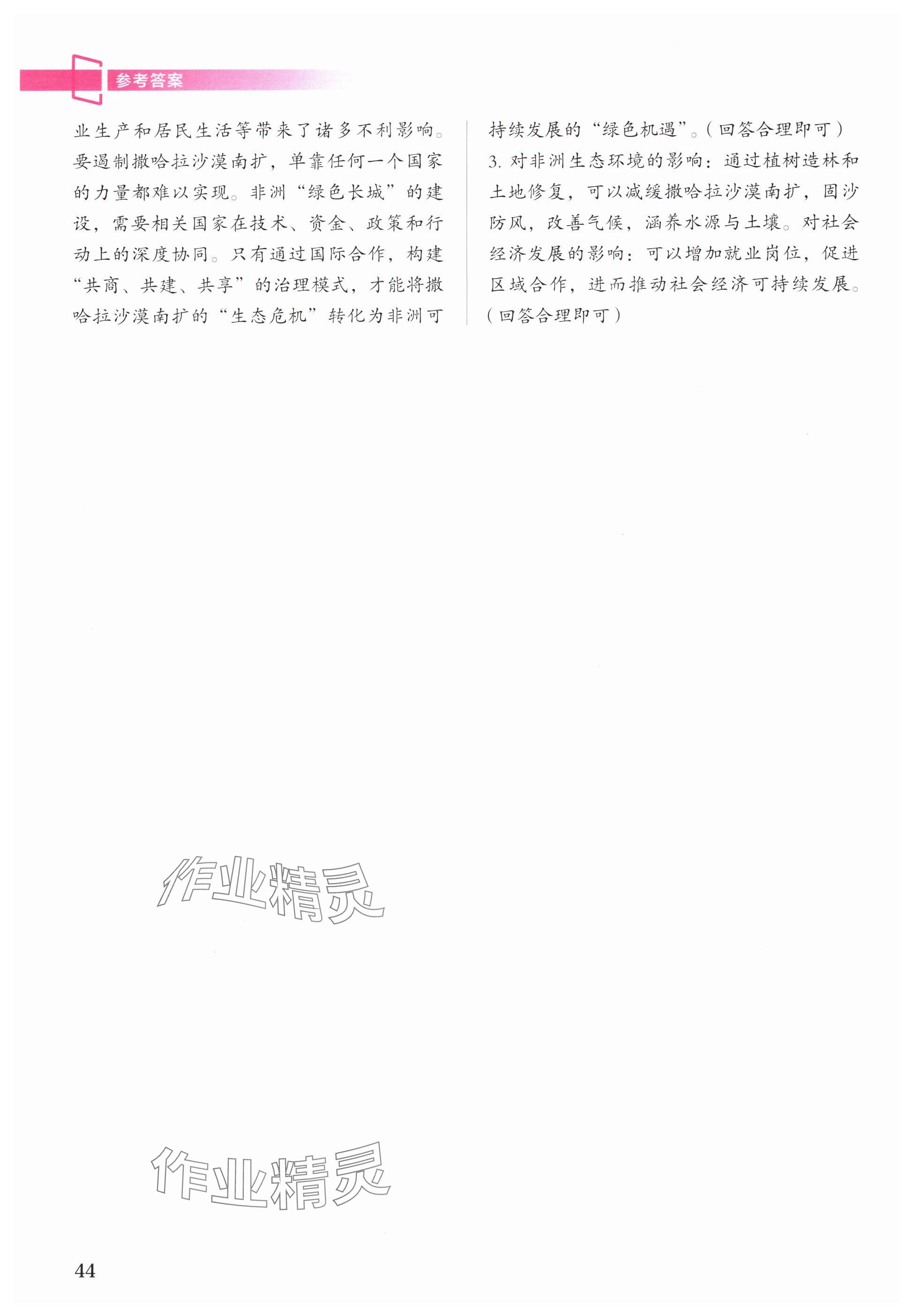 参考答案

业生产和居民生活等带来了诸多不利影响。要遏制撒哈拉沙漠南扩，单靠任何一个国家的力量都难以实现。非洲“绿色长城”的建设，需要相关国家在技术、资金、政策和行动上的深度协同。只有通过国际合作，构建“共商、共建、共享”的治理模式，才能将撒哈拉沙漠南扩的“生态危机”转化为非洲可持续发展的“绿色机遇”。（回答合理即可）

3. 对非洲生态环境的影响：通过植树造林和土地修复，可以减缓撒哈拉沙漠南扩，固沙防风，改善气候，涵养水源与土壤。对社会经济发展的影响：可以增加就业岗位，促进区域合作，进而推动社会经济可持续发展。（回答合理即可）

作业精灵

作业精灵

44